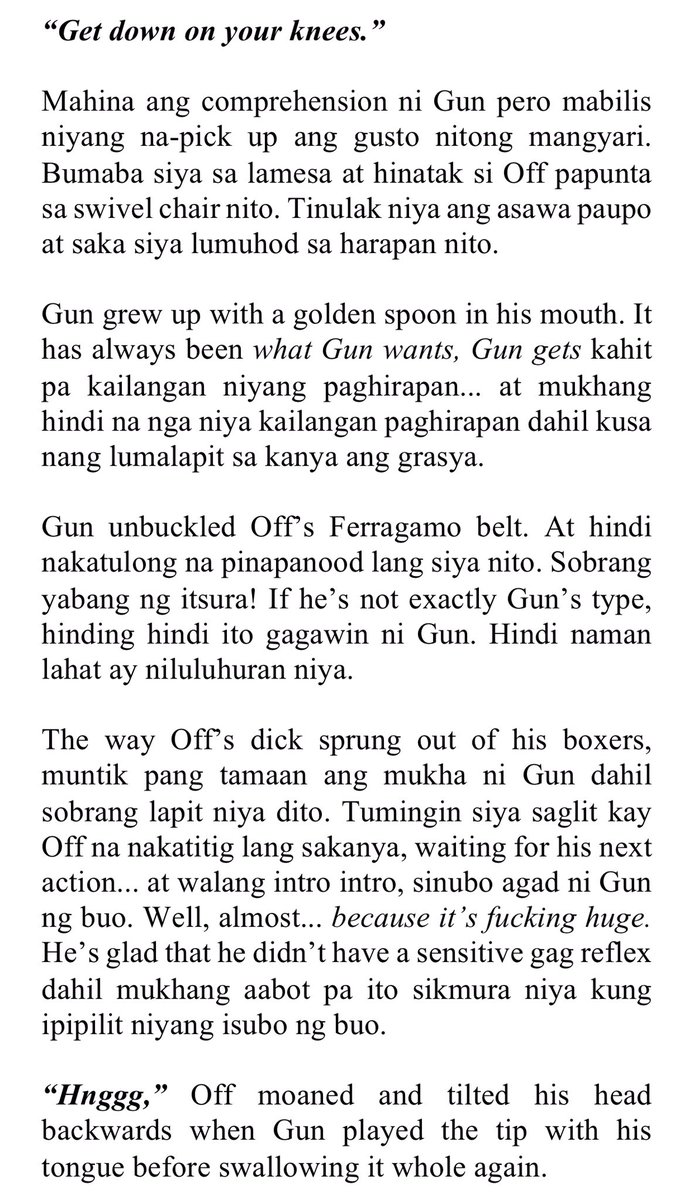 “Get down on your knees.”

Mahina ang comprehension ni Gun pero mabilis niyang na-pick up ang gusto nitong mangyari. Bumaba siya sa lamesa at hinatak si Off papunta sa swivel chair nito. Tinulak niya ang asawa paupo at saka siya lumuhod sa harapan nito.

Gun grew up with a golden spoon in his mouth. It has always been what Gun wants, Gun gets kahit pa kailangan niyang paghirapan... at mukhang hindi na nga niya kailangan paghirapan dahil kusa nang lumalapit sa kanya ang grasya.

Gun unbuckled Off’s Ferragamo belt. At hindi nakatulong na pinapanood lang siya nito. Sobrang yabang ng itsura! If he’s not exactly Gun’s type, hinding hindi ito gagawin ni Gun. Hindi naman lahat ay niluluhuran niya.

The way Off’s dick sprung out of his boxers, muntik pang tamaan ang mukha ni Gun dahil sobrang lapit niya dito. Tumingin siya saglit kay Off na nakatitig lang sakanya, waiting for his next action... at walang intro intro, sinubo agad ni Gun ng buo. Well, almost... because it’s fucking huge. He’s glad that he didn’t have a sensitive gag reflex dahil mukhang aabot pa ito sikmura niya kung ipipilit niyang isubo ng buo.

“Hnggg,” Off moaned and tilted his head backwards when Gun played the tip with his tongue before swallowing it whole again.